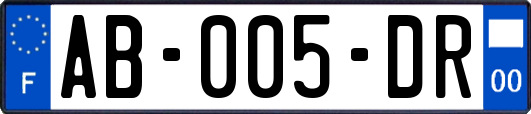 F

AB-005-DR

00